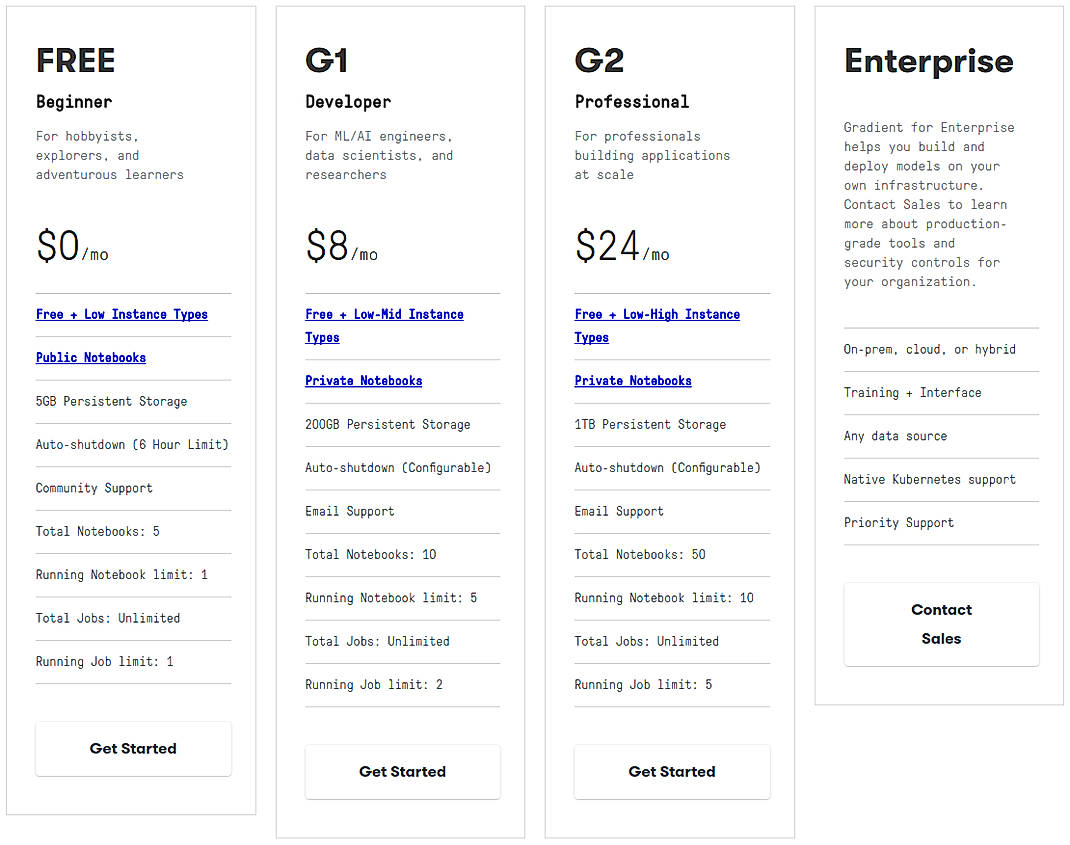 FREE

Beginner

For hobbyists, explorers, and adventurous learners

$0/mo

Free + Low Instance Types

Public Notebooks

5GB Persistent Storage

Auto-shutdown (6 Hour Limit)

Community Support

Total Notebooks: 5

Running Notebook limit: 1

Total Jobs: Unlimited

Running Job limit: 1

Get Started

G1

Developer

For ML/AI engineers, data scientists, and researchers

$8/mo

Free + Low-Mid Instance Types

Private Notebooks

200GB Persistent Storage

Auto-shutdown (Configurable)

Email Support

Total Notebooks: 10

Running Notebook limit: 5

Total Jobs: Unlimited

Running Job limit: 2

Get Started

G2

Professional

For professionals building applications at scale

$24/mo

Free + Low-High Instance Types

Private Notebooks

1TB Persistent Storage

Auto-shutdown (Configurable)

Email Support

Total Notebooks: 50

Running Notebook limit: 10

Total Jobs: Unlimited

Running Job limit: 5

Get Started

Enterprise

Gradient for Enterprise helps you build and deploy models on your own infrastructure. Contact Sales to learn more about production-grade tools and security controls for your organization.

On-prem, cloud, or hybrid

Training + Interface

Any data source

Native Kubernetes support

Priority Support

Contact Sales